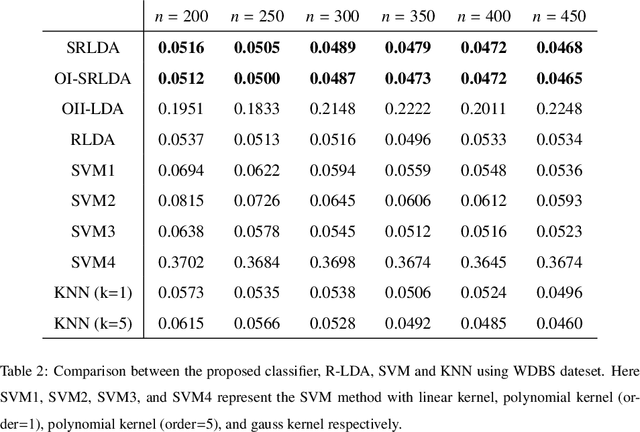 | | $n = 200$ | $n = 250$ | $n = 300$ | $n = 350$ | $n = 400$ | $n = 450$ |
|---|---|---|---|---|---|---|
| SRLDA | **0.0516** | **0.0505** | **0.0489** | **0.0479** | **0.0472** | **0.0468** |
| OI-SRLDA | **0.0512** | **0.0500** | **0.0487** | **0.0473** | **0.0472** | **0.0465** |
| OII-LDA | 0.1951 | 0.1833 | 0.2148 | 0.2222 | 0.2011 | 0.2248 |
| RLDA | 0.0537 | 0.0513 | 0.0516 | 0.0496 | 0.0533 | 0.0534 |
| SVM1 | 0.0694 | 0.0622 | 0.0594 | 0.0559 | 0.0548 | 0.0536 |
| SVM2 | 0.0815 | 0.0726 | 0.0645 | 0.0606 | 0.0612 | 0.0593 |
| SVM3 | 0.0638 | 0.0578 | 0.0545 | 0.0512 | 0.0516 | 0.0523 |
| SVM4 | 0.3702 | 0.3684 | 0.3698 | 0.3674 | 0.3645 | 0.3674 |
| KNN (k=1) | 0.0573 | 0.0535 | 0.0538 | 0.0506 | 0.0524 | 0.0496 |
| KNN (k=5) | 0.0615 | 0.0566 | 0.0528 | 0.0492 | 0.0485 | 0.0460 |

Table 2: Comparison between the proposed classifier, R-LDA, SVM and KNN using WDBS dateset. Here SVM1, SVM2, SVM3, and SVM4 represent the SVM method with linear kernel, polynomial kernel (order=1), polynomial kernel (order=5), and gauss kernel respectively.